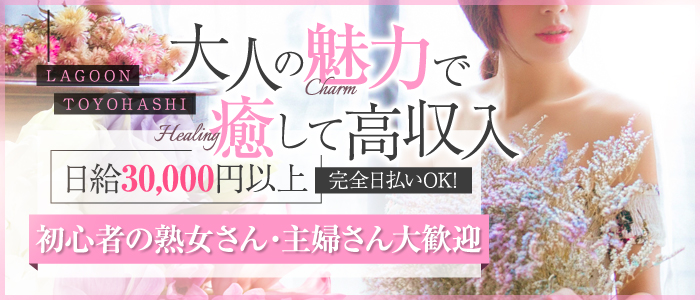 LAGOON
TOYOHASHI

大人の魅力で
Charm
Healing
癒して高収入

日給30,000円以上
完全日払いOK!

初心者の熟女さん・主婦さん大歓迎